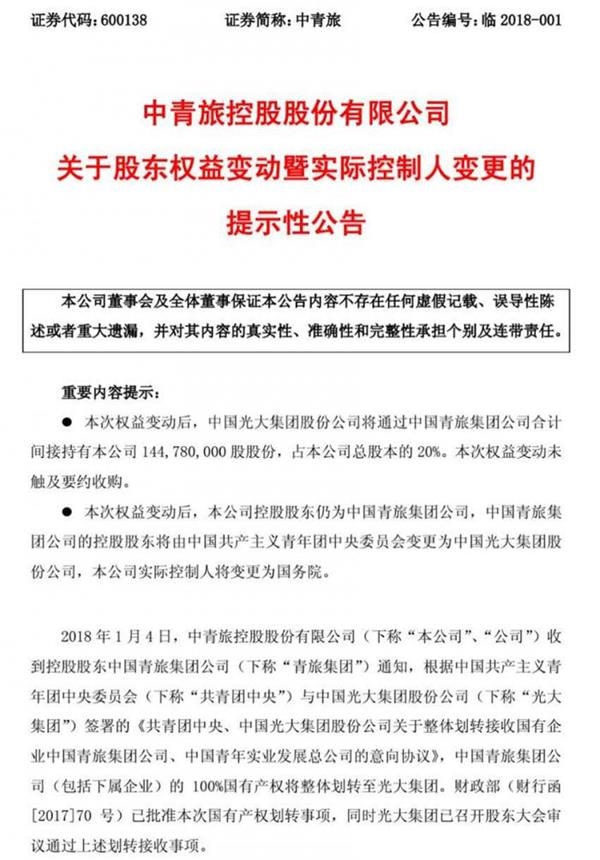 证券代码：600138　　证券简称：中青旅　　公告编号：临 2018-001

中青旅控股股份有限公司
关于股东权益变动暨实际控制人变更的
提示性公告

本公司董事会及全体董事保证本公告内容不存在任何虚假记载、误导性陈述或者重大遗漏，并对其内容的真实性、准确性和完整性承担个别及连带责任。

重要内容提示：

● 本次权益变动后，中国光大集团股份公司将通过中国青旅集团公司合计间接持有本公司 144,780,000 股股份，占本公司总股本的 20%。本次权益变动未触及要约收购。

● 本次权益变动后，本公司控股股东仍为中国青旅集团公司，中国青旅集团公司的控股股东将由中国共产主义青年团中央委员会变更为中国光大集团股份公司，本公司实际控制人将变更为国务院。

2018 年 1 月 4 日，中青旅控股股份有限公司（下称“本公司”、“公司”）收到控股股东中国青旅集团公司（下称“青旅集团”）通知，根据中国共产主义青年团中央委员会（下称“共青团中央”）与中国光大集团股份公司（下称“光大集团”）签署的《共青团中央、中国光大集团股份公司关于整体划转接收国有企业中国青旅集团公司、中国青年实业发展总公司的意向协议》，中国青旅集团公司（包括下属企业）的 100%国有产权将整体划转至光大集团。财政部（财行函[2017]70 号）已批准本次国有产权划转事项，同时光大集团已召开股东大会审议通过上述划转接收事项。